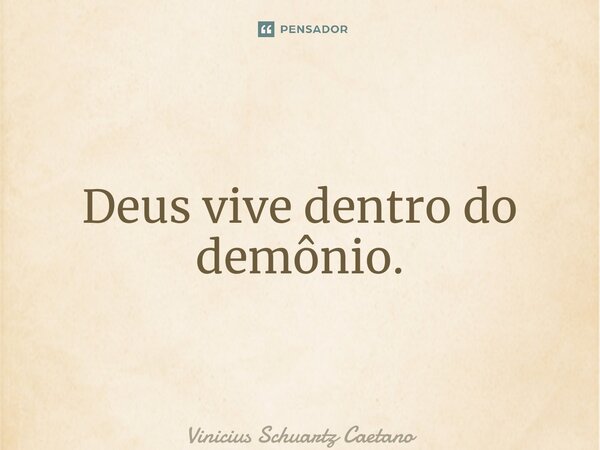 PENSADOR

Deus vive dentro do demônio.

Vinicius Schuartz Caetano